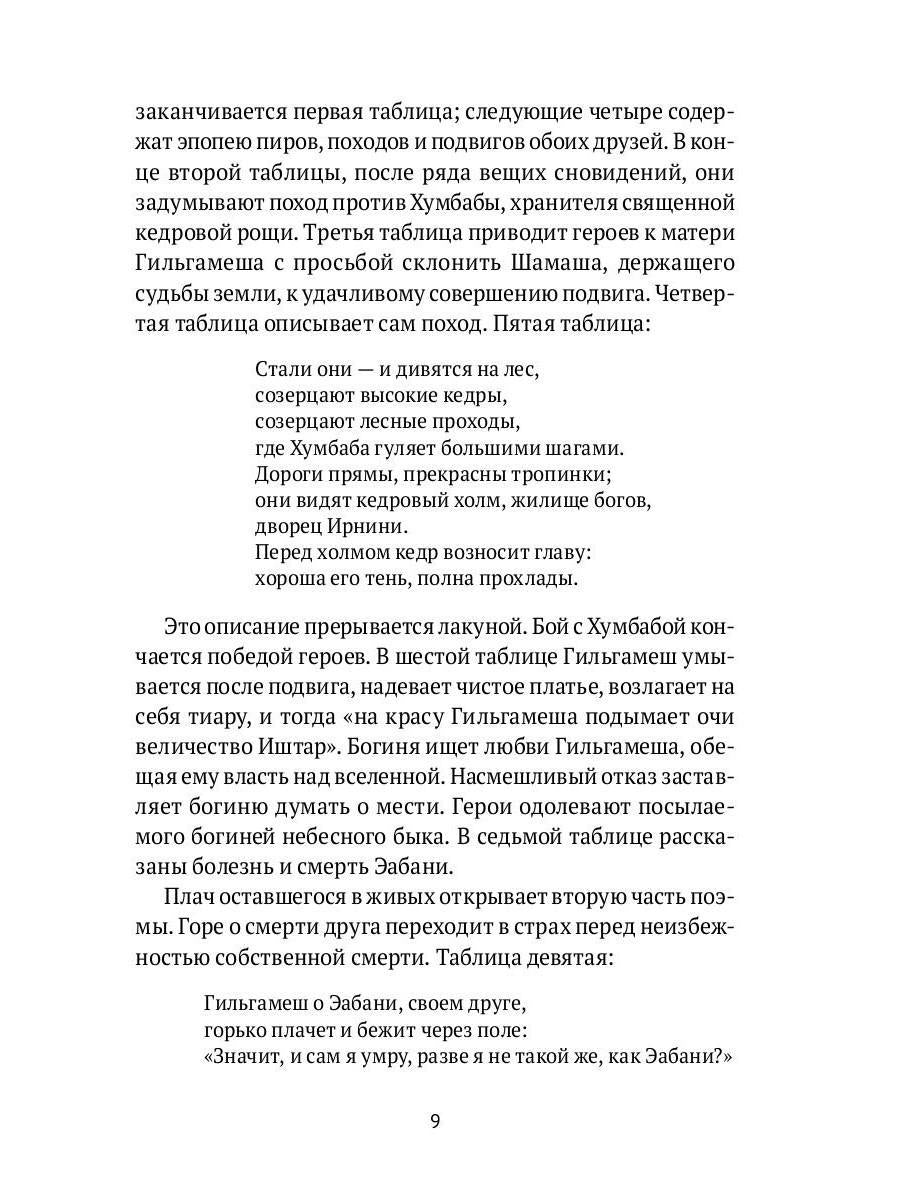 заканчивается первая таблица; следующие четыре содержат эпопею пиров, походов и подвигов обоих друзей. В конце второй таблицы, после ряда вещих сновидений, они задумывают поход против Хумбабы, хранителя священной кедровой рощи. Третья таблица приводит героев к матери Гильгамеша с просьбой склонить Шамаша, держащего судьбы земли, к удачливому совершению подвига. Четвертая таблица описывает сам поход. Пятая таблица:

Стали они — и дивятся на лес,
созерцают высокие кедры,
созерцают лесные проходы,
где Хумбаба гуляет большими шагами.
Дороги прямы, прекрасны тропинки;
они видят кедровый холм, жилище богов,
дворец Ирнини.
Перед холмом кедр возносит главу:
хороша его тень, полна прохлады.

Это описание прерывается лакуной. Бой с Хумбабой кончается победой героев. В шестой таблице Гильгамеш умывается после подвига, надевает чистое платье, возлагает на себя тиару, и тогда «на красу Гильгамеша подымает очи величество Иштар». Богиня ищет любви Гильгамеша, обещая ему власть над вселенной. Насмешливый отказ заставляет богиню думать о мести. Герои одолевают посылаемого богиней небесного быка. В седьмой таблице рассказаны болезнь и смерть Эабани.

Плач оставшегося в живых открывает вторую часть поэмы. Горе о смерти друга переходит в страх перед неизбежностью собственной смерти. Таблица девятая:

Гильгамеш о Эабани, своем друге,
горько плачет и бежит через поле:
«Значит, и сам я умру, разве я не такой же, как Эабани?»

9